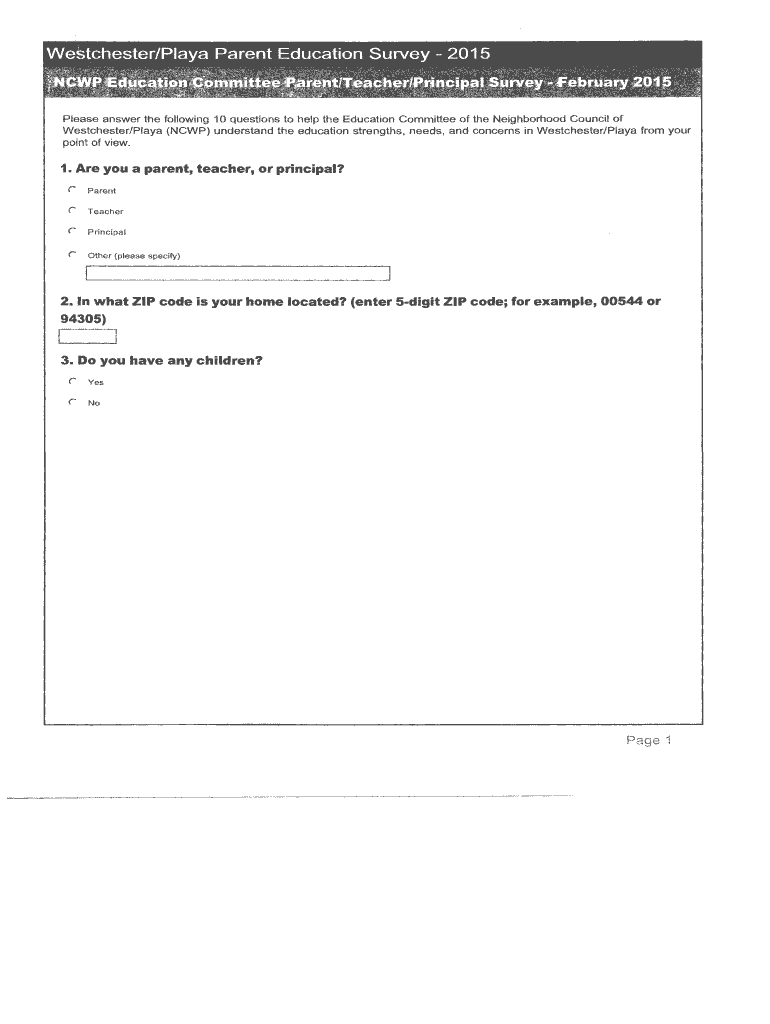 Westchester/Playa Parent Education Survey - 2015

NCWP Education Committee Parent/Teacher/Principal Survey - February 2015

Please answer the following 10 questions to help the Education Committee of the Neighborhood Council of Westchester/Playa (NCWP) understand the education strengths, needs, and concerns in Westchester/Playa from your point of view.

1. Are you a parent, teacher, or principal?

Parent

Teacher

Principal

Other (please specify)

2. In what ZIP code is your home located? (enter 5-digit ZIP code; for example, 00544 or 94305)

3. Do you have any children?

Yes

No

Page 1